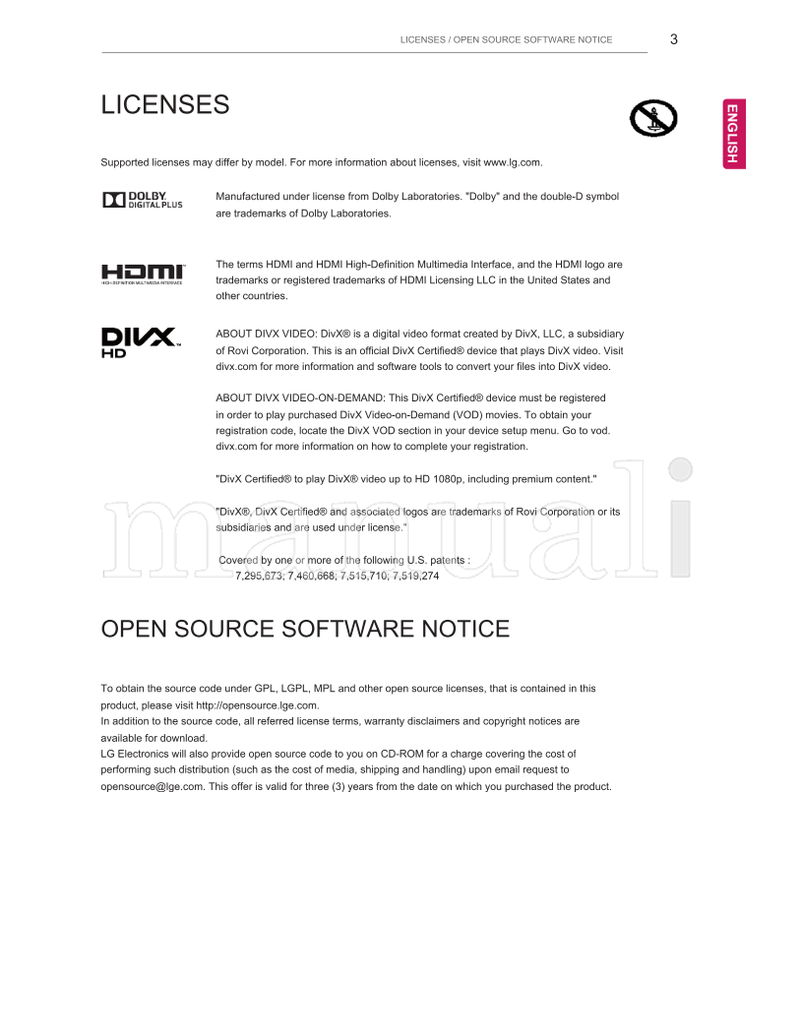 LICENSES / OPEN SOURCE SOFTWARE NOTICE 3

ENGLISH

LICENSES

Supported licenses may differ by model. For more information about licenses, visit www.lg.com.

DOLBY DIGITAL PLUS

Manufactured under license from Dolby Laboratories. "Dolby" and the double-D symbol are trademarks of Dolby Laboratories.

HDMI
HIGH-DEFINITION MULTIMEDIA INTERFACE

The terms HDMI and HDMI High-Definition Multimedia Interface, and the HDMI logo are trademarks or registered trademarks of HDMI Licensing LLC in the United States and other countries.

DIVX HD

ABOUT DIVX VIDEO: DivX® is a digital video format created by DivX, LLC, a subsidiary of Rovi Corporation. This is an official DivX Certified® device that plays DivX video. Visit divx.com for more information and software tools to convert your files into DivX video.

ABOUT DIVX VIDEO-ON-DEMAND: This DivX Certified® device must be registered in order to play purchased DivX Video-on-Demand (VOD) movies. To obtain your registration code, locate the DivX VOD section in your device setup menu. Go to vod.divx.com for more information on how to complete your registration.

"DivX Certified® to play DivX® video up to HD 1080p, including premium content."

"DivX®, DivX Certified® and associated logos are trademarks of Rovi Corporation or its subsidiaries and are used under license."

Covered by one or more of the following U.S. patents :
7,295,673; 7,460,668; 7,515,710; 7,519,274

manuali

OPEN SOURCE SOFTWARE NOTICE

To obtain the source code under GPL, LGPL, MPL and other open source licenses, that is contained in this product, please visit http://opensource.lge.com.
In addition to the source code, all referred license terms, warranty disclaimers and copyright notices are available for download.
LG Electronics will also provide open source code to you on CD-ROM for a charge covering the cost of performing such distribution (such as the cost of media, shipping and handling) upon email request to opensource@lge.com. This offer is valid for three (3) years from the date on which you purchased the product.